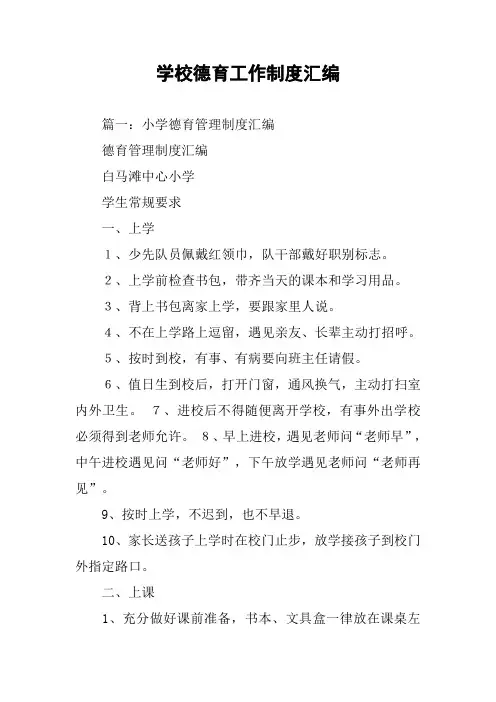 学校德育工作制度汇编

篇一：小学德育管理制度汇编

德育管理制度汇编

白马滩中心小学

学生常规要求

一、上学

１、少先队员佩戴红领巾，队干部戴好职别标志。

２、上学前检查书包，带齐当天的课本和学习用品。

３、背上书包离家上学，要跟家里人说。

４、不在上学路上逗留，遇见亲友、长辈主动打招呼。

５、按时到校，有事、有病要向班主任请假。

６、值日生到校后，打开门窗，通风换气，主动打扫室内外卫生。 ７、进校后不得随便离开学校，有事外出学校必须得到老师允许。 ８、早上进校，遇见老师问“老师早”，中午进校遇见问“老师好”，下午放学遇见老师问“老师再见”。

9、按时上学，不迟到，也不早退。

10、家长送孩子上学时在校门止步，放学接孩子到校门外指定路口。

二、上课

1、充分做好课前准备，书本、文具盒一律放在课桌左